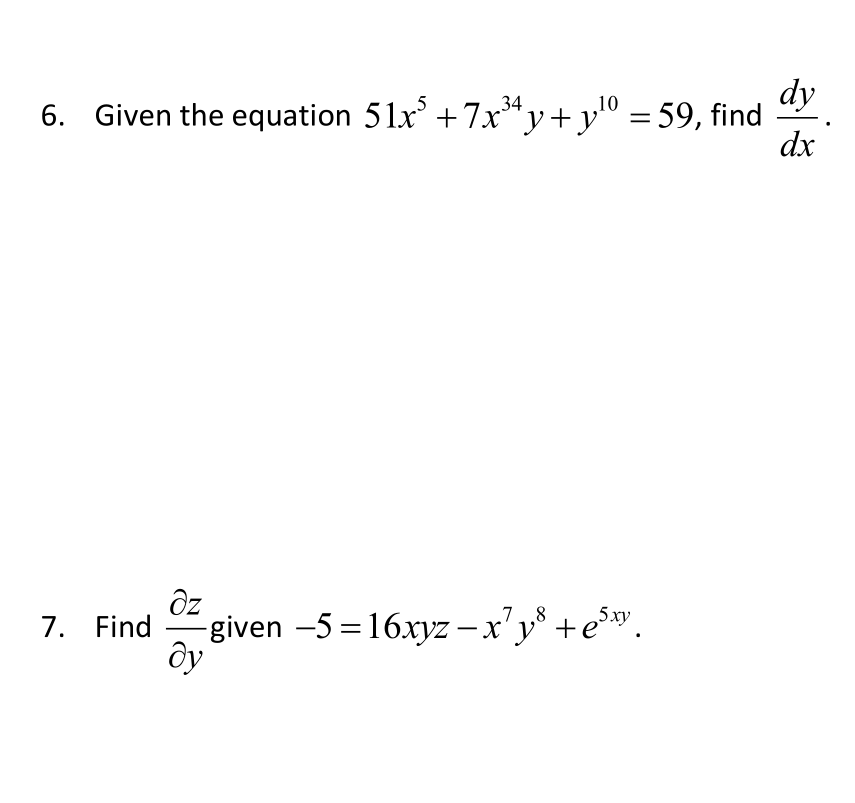 6. Given the equation $51x^5 + 7x^{34}y + y^{10} = 59$, find $\frac{dy}{dx}$.

7. Find $\frac{\partial z}{\partial y}$ given $-5 = 16xyz - x^7y^8 + e^{5xy}$.